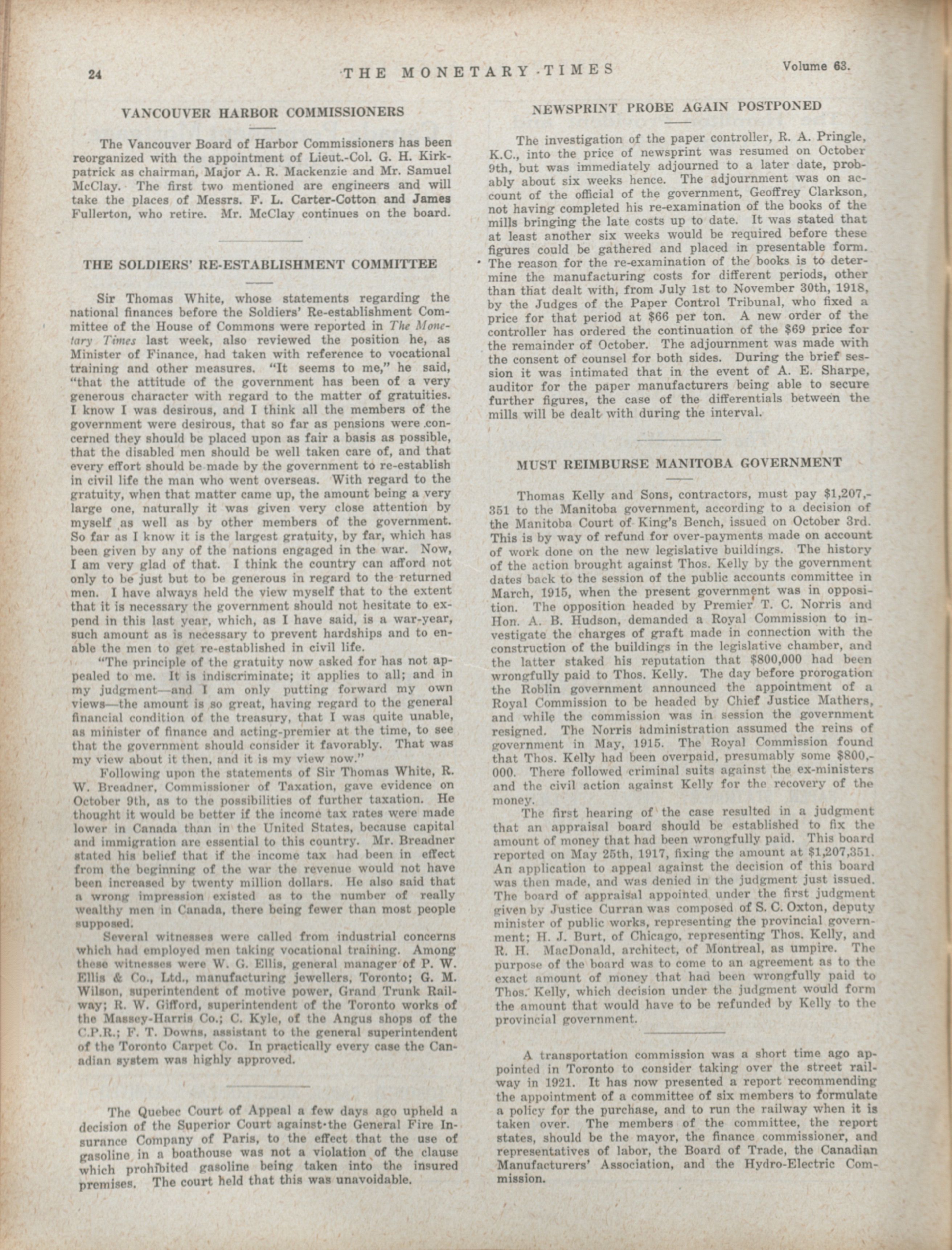 24 THE MONETARY TIMES Volume 63.

VANCOUVER HARBOR COMMISSIONERS

The Vancouver Board of Harbor Commissioners has been reorganized with the appointment of Lieut.-Col. G. H. Kirkpatrick as chairman, Major A. R. Mackenzie and Mr. Samuel McClay. The first two mentioned are engineers and will take the places of Messrs. F. L. Carter-Cotton and James Fullerton, who retire. Mr. McClay continues on the board.

THE SOLDIERS' RE-ESTABLISHMENT COMMITTEE

Sir Thomas White, whose statements regarding the national finances before the Soldiers' Re-establishment Committee of the House of Commons were reported in The Monetary Times last week, also reviewed the position he, as Minister of Finance, had taken with reference to vocational training and other measures. "It seems to me," he said, "that the attitude of the government has been of a very generous character with regard to the matter of gratuities. I know I was desirous, and I think all the members of the government were desirous, that so far as pensions were concerned they should be placed upon as fair a basis as possible, that the disabled men should be well taken care of, and that every effort should be made by the government to re-establish in civil life the man who went overseas. With regard to the gratuity, when that matter came up, the amount being a very large one, naturally it was given very close attention by myself as well as by other members of the government. So far as I know it is the largest gratuity, by far, which has been given by any of the nations engaged in the war. Now, I am very glad of that. I think the country can afford not only to be just but to be generous in regard to the returned men. I have always held the view myself that to the extent that it is necessary the government should not hesitate to expend in this last year, which, as I have said, is a war-year, such amount as is necessary to prevent hardships and to enable the men to get re-established in civil life.

"The principle of the gratuity now asked for has not appealed to me. It is indiscriminate; it applies to all; and in my judgment—and I am only putting forward my own views—the amount is so great, having regard to the general financial condition of the treasury, that I was quite unable, as minister of finance and acting-premier at the time, to see that the government should consider it favorably. That was my view about it then, and it is my view now."

Following upon the statements of Sir Thomas White, R. W. Breadner, Commissioner of Taxation, gave evidence on October 9th, as to the possibilities of further taxation. He thought it would be better if the income tax rates were made lower in Canada than in the United States, because capital and immigration are essential to this country. Mr. Breadner stated his belief that if the income tax had been in effect from the beginning of the war the revenue would not have been increased by twenty million dollars. He also said that a wrong impression existed as to the number of really wealthy men in Canada, there being fewer than most people supposed.

Several witnesses were called from industrial concerns which had employed men taking vocational training. Among these witnesses were W. G. Ellis, general manager of P. W. Ellis & Co., Ltd., manufacturing jewellers, Toronto; G. M. Wilson, superintendent of motive power, Grand Trunk Railway; R. W. Gifford, superintendent of the Toronto works of the Massey-Harris Co.; C. Kyle, of the Angus shops of the C.P.R.; F. T. Downs, assistant to the general superintendent of the Toronto Carpet Co. In practically every case the Canadian system was highly approved.

The Quebec Court of Appeal a few days ago upheld a decision of the Superior Court against the General Fire Insurance Company of Paris, to the effect that the use of gasoline in a boathouse was not a violation of the clause which prohibited gasoline being taken into the insured premises. The court held that this was unavoidable.

NEWSPRINT PROBE AGAIN POSTPONED

The investigation of the paper controller, R. A. Pringle, K.C., into the price of newsprint was resumed on October 9th, but was immediately adjourned to a later date, probably about six weeks hence. The adjournment was on account of the official of the government, Geoffrey Clarkson, not having completed his re-examination of the books of the mills bringing the late costs up to date. It was stated that at least another six weeks would be required before these figures could be gathered and placed in presentable form. The reason for the re-examination of the books is to determine the manufacturing costs for different periods, other than that dealt with, from July 1st to November 30th, 1918, by the Judges of the Paper Control Tribunal, who fixed a price for that period at $66 per ton. A new order of the controller has ordered the continuation of the $69 price for the remainder of October. The adjournment was made with the consent of counsel for both sides. During the brief session it was intimated that in the event of A. E. Sharpe, auditor for the paper manufacturers being able to secure further figures, the case of the differentials between the mills will be dealt with during the interval.

MUST REIMBURSE MANITOBA GOVERNMENT

Thomas Kelly and Sons, contractors, must pay $1,207,351 to the Manitoba government, according to a decision of the Manitoba Court of King's Bench, issued on October 3rd. This is by way of refund for over-payments made on account of work done on the new legislative buildings. The history of the action brought against Thos. Kelly by the government dates back to the session of the public accounts committee in March, 1915, when the present government was in opposition. The opposition headed by Premier T. C. Norris and Hon. A. B. Hudson, demanded a Royal Commission to investigate the charges of graft made in connection with the construction of the buildings in the legislative chamber, and the latter staked his reputation that $800,000 had been wrongfully paid to Thos. Kelly. The day before prorogation the Roblin government announced the appointment of a Royal Commission to be headed by Chief Justice Mathers, and while the commission was in session the government resigned. The Norris administration assumed the reins of government in May, 1915. The Royal Commission found that Thos. Kelly had been overpaid, presumably some $800,000. There followed criminal suits against the ex-ministers and the civil action against Kelly for the recovery of the money.

The first hearing of the case resulted in a judgment that an appraisal board should be established to fix the amount of money that had been wrongfully paid. This board reported on May 25th, 1917, fixing the amount at $1,207,351. An application to appeal against the decision of this board was then made, and was denied in the judgment just issued. The board of appraisal appointed under the first judgment given by Justice Curran was composed of S. C. Oxton, deputy minister of public works, representing the provincial government; H. J. Burt, of Chicago, representing Thos. Kelly, and R. H. MacDonald, architect, of Montreal, as umpire. The purpose of the board was to come to an agreement as to the exact amount of money that had been wrongfully paid to Thos. Kelly, which decision under the judgment would form the amount that would have to be refunded by Kelly to the provincial government.

A transportation commission was a short time ago appointed in Toronto to consider taking over the street railway in 1921. It has now presented a report recommending the appointment of a committee of six members to formulate a policy for the purchase, and to run the railway when it is taken over. The members of the committee, the report states, should be the mayor, the finance commissioner, and representatives of labor, the Board of Trade, the Canadian Manufacturers' Association, and the Hydro-Electric Commission.